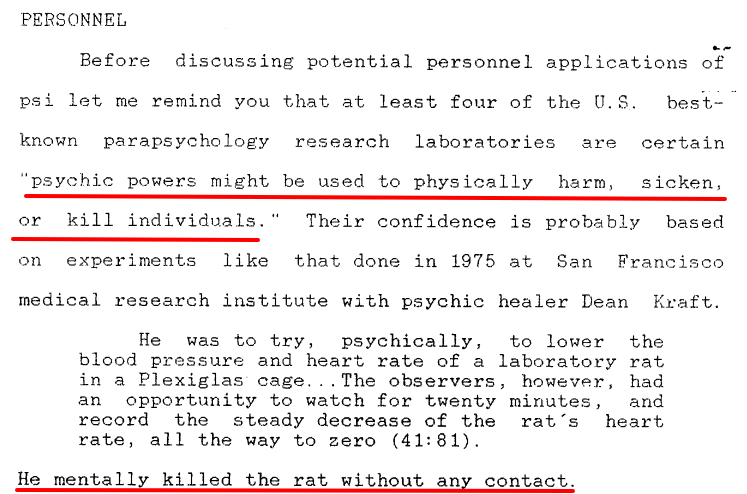 PERSONNEL

Before discussing potential personnel applications of psi let me remind you that at least four of the U.S. best-known parapsychology research laboratories are certain "psychic powers might be used to physically harm, sicken, or kill individuals." Their confidence is probably based on experiments like that done in 1975 at San Francisco medical research institute with psychic healer Dean Kraft.

He was to try, psychically, to lower the blood pressure and heart rate of a laboratory rat in a Plexiglas cage...The observers, however, had an opportunity to watch for twenty minutes, and record the steady decrease of the rat´s heart rate, all the way to zero (41:81).

He mentally killed the rat without any contact.